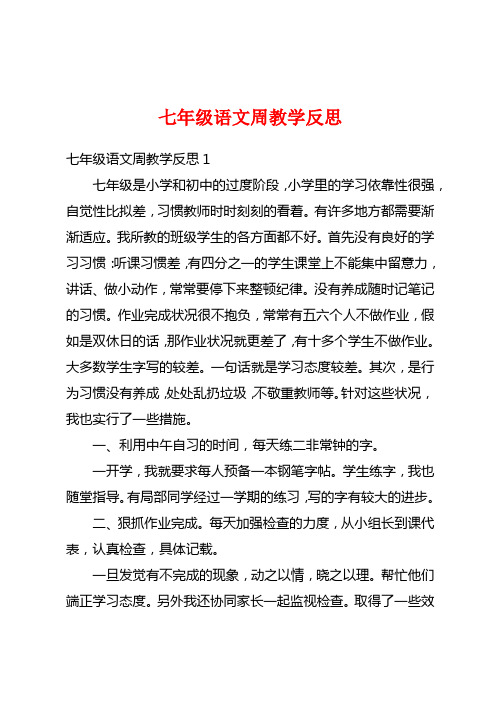 七年级语文周教学反思

七年级语文周教学反思 1

七年级是小学和初中的过度阶段，小学里的学习依靠性很强，自觉性比拟差，习惯教师时时刻刻的看着。有许多地方都需要渐渐适应。我所教的班级学生的各方面都不好。首先没有良好的学习习惯：听课习惯差，有四分之一的学生课堂上不能集中留意力，讲话、做小动作，常常要停下来整顿纪律。没有养成随时记笔记的习惯。作业完成状况很不抱负，常常有五六个人不做作业，假如是双休日的话，那作业状况就更差了，有十多个学生不做作业。大多数学生字写的较差。一句话就是学习态度较差。其次，是行为习惯没有养成，处处乱扔垃圾，不敬重教师等。针对这些状况，我也实行了一些措施。

一、利用中午自习的时间，每天练二非常钟的字。

一开学，我就要求每人预备一本钢笔字帖。学生练字，我也随堂指导。有局部同学经过一学期的练习，写的字有较大的进步。

二、狠抓作业完成。每天加强检查的力度，从小组长到课代表，认真检查，具体记载。

一旦发觉有不完成的现象，动之以情，晓之以理。帮忙他们端正学习态度。另外我还协同家长一起监视检查。取得了一些效